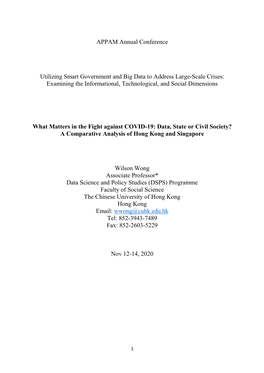 APPAM Annual Conference

Utilizing Smart Government and Big Data to Address Large-Scale Crises: Examining the Informational, Technological, and Social Dimensions

What Matters in the Fight against COVID-19: Data, State or Civil Society? A Comparative Analysis of Hong Kong and Singapore

Wilson Wong
Associate Professor*
Data Science and Policy Studies (DSPS) Programme
Faculty of Social Science
The Chinese University of Hong Kong
Hong Kong
Email: wwong@cuhk.edu.hk
Tel: 852-3943-7489
Fax: 852-2603-5229

Nov 12-14, 2020

1